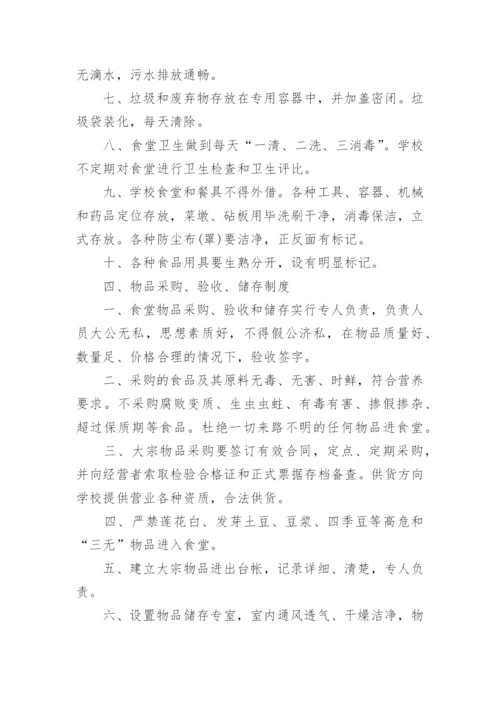 无滴水，污水排放通畅。

七、垃圾和废弃物存放在专用容器中，并加盖密闭。垃圾袋装化，每天清除。

八、食堂卫生做到每天“一清、二洗、三消毒”。学校不定期对食堂进行卫生检查和卫生评比。

九、学校食堂和餐具不得外借。各种工具、容器、机械和药品定位存放，菜墩、砧板用毕洗刷干净，消毒保洁，立式存放。各种防尘布(罩)要洁净，正反面有标记。

十、各种食品用具要生熟分开，设有明显标记。

四、物品采购、验收、储存制度

一、食堂物品采购、验收和储存实行专人负责，负责人员大公无私，思想素质好，不得假公济私，在物品质量好、数量足、价格合理的情况下，验收签字。

二、采购的食品及其原料无毒、无害、时鲜，符合营养要求。不采购腐败变质、生虫虫蛀、有毒有害、掺假掺杂、超过保质期等食品。杜绝一切来路不明的任何物品进食堂。

三、大宗物品采购要签订有效合同，定点、定期采购，并向经营者索取检验合格证和正式票据存档备查。供货方向学校提供营业各种资质，合法供货。

四、严禁莲花白、发芽土豆、豆浆、四季豆等高危和“三无”物品进入食堂。

五、建立大宗物品进出台帐，记录详细、清楚，专人负责。

六、设置物品储存专室，室内通风透气、干燥洁净，物